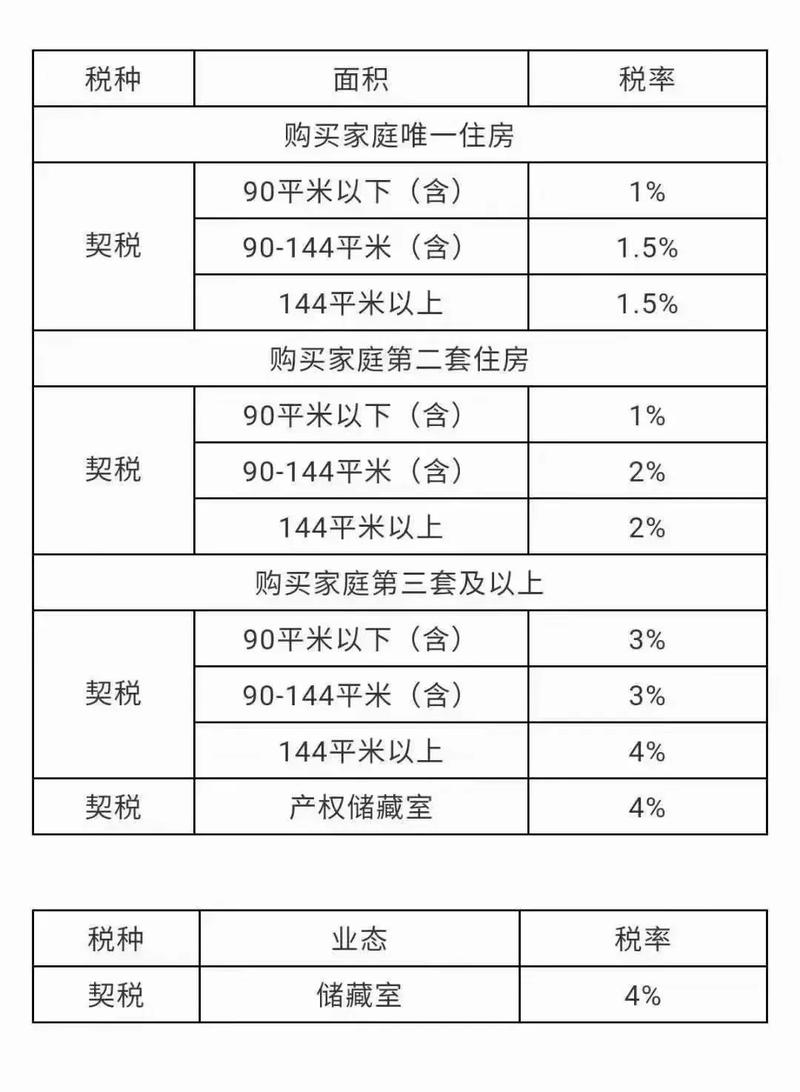 | 税种 | 面积 | 税率 |
|---|---|---|
| 购买家庭唯一住房 | | |
| 契税 | 90平米以下（含） | 1% |
| | 90-144平米（含） | 1.5% |
| | 144平米以上 | 1.5% |
| 购买家庭第二套住房 | | |
| 契税 | 90平米以下（含） | 1% |
| | 90-144平米（含） | 2% |
| | 144平米以上 | 2% |
| 购买家庭第三套及以上 | | |
| 契税 | 90平米以下（含） | 3% |
| | 90-144平米（含） | 3% |
| | 144平米以上 | 4% |
| 契税 | 产权储藏室 | 4% |

| 税种 | 业态 | 税率 |
|---|---|---|
| 契税 | 储藏室 | 4% |